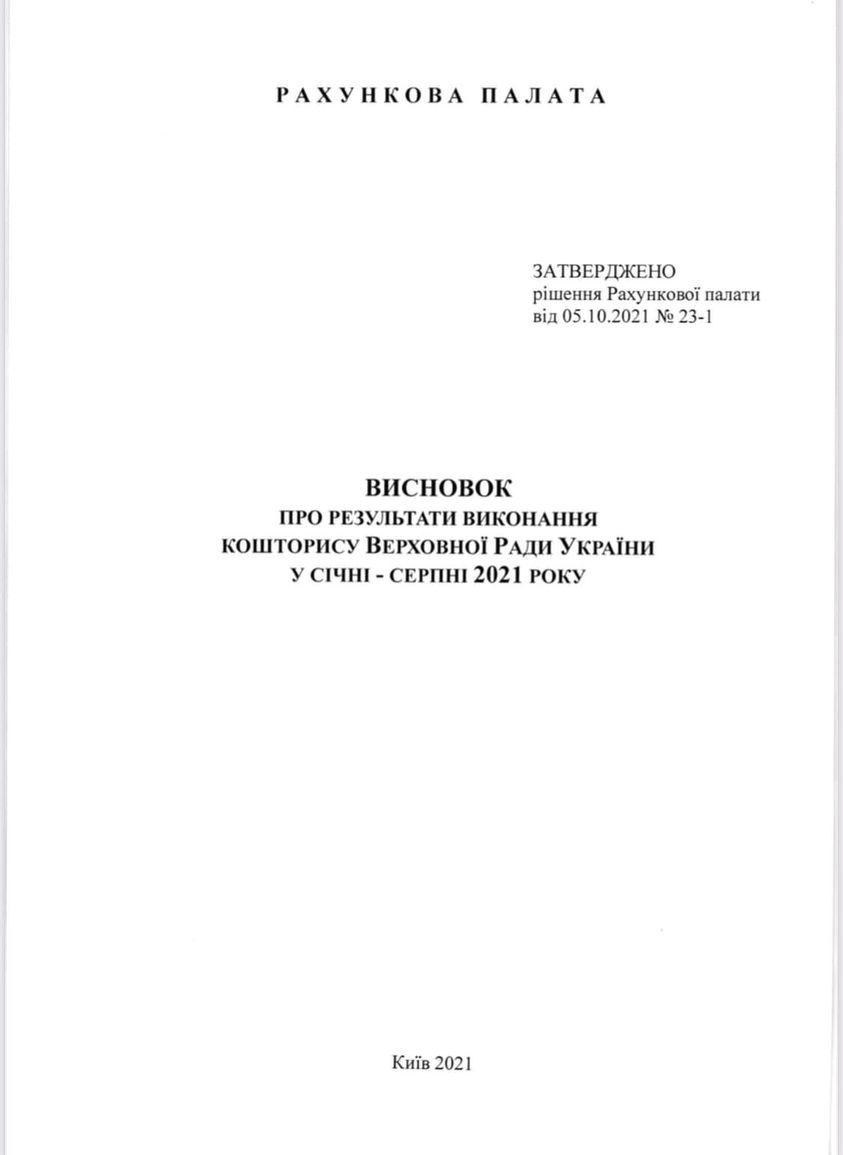 РАХУНКОВА ПАЛАТА

ЗАТВЕРДЖЕНО
рішення Рахункової палати
від 05.10.2021 № 23-1

ВИСНОВОК
ПРО РЕЗУЛЬТАТИ ВИКОНАННЯ
КОШТОРИСУ ВЕРХОВНОЇ РАДИ УКРАЇНИ
У СІЧНІ - СЕРПНІ 2021 РОКУ

Київ 2021